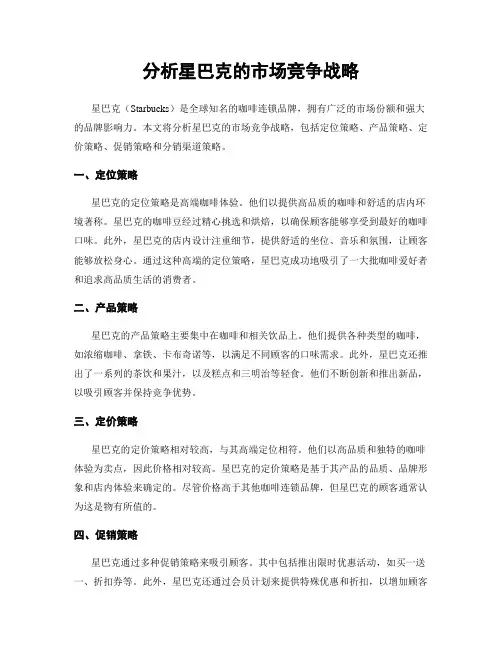 分析星巴克的市场竞争战略

星巴克（Starbucks）是全球知名的咖啡连锁品牌，拥有广泛的市场份额和强大的品牌影响力。本文将分析星巴克的市场竞争战略，包括定位策略、产品策略、定价策略、促销策略和分销渠道策略。

一、定位策略

星巴克的定位策略是高端咖啡体验。他们以提供高品质的咖啡和舒适的店内环境著称。星巴克的咖啡豆经过精心挑选和烘焙，以确保顾客能够享受到最好的咖啡口味。此外，星巴克的店内设计注重细节，提供舒适的坐位、音乐和氛围，让顾客能够放松身心。通过这种高端的定位策略，星巴克成功地吸引了一大批咖啡爱好者和追求高品质生活的消费者。

二、产品策略

星巴克的产品策略主要集中在咖啡和相关饮品上。他们提供各种类型的咖啡，如浓缩咖啡、拿铁、卡布奇诺等，以满足不同顾客的口味需求。此外，星巴克还推出了一系列的茶饮和果汁，以及糕点和三明治等轻食。他们不断创新和推出新品，以吸引顾客并保持竞争优势。

三、定价策略

星巴克的定价策略相对较高，与其高端定位相符。他们以高品质和独特的咖啡体验为卖点，因此价格相对较高。星巴克的定价策略是基于其产品的品质、品牌形象和店内体验来确定的。尽管价格高于其他咖啡连锁品牌，但星巴克的顾客通常认为这是物有所值的。

四、促销策略

星巴克通过多种促销策略来吸引顾客。其中包括推出限时优惠活动，如买一送一、折扣券等。此外，星巴克还通过会员计划来提供特殊优惠和折扣，以增加顾客